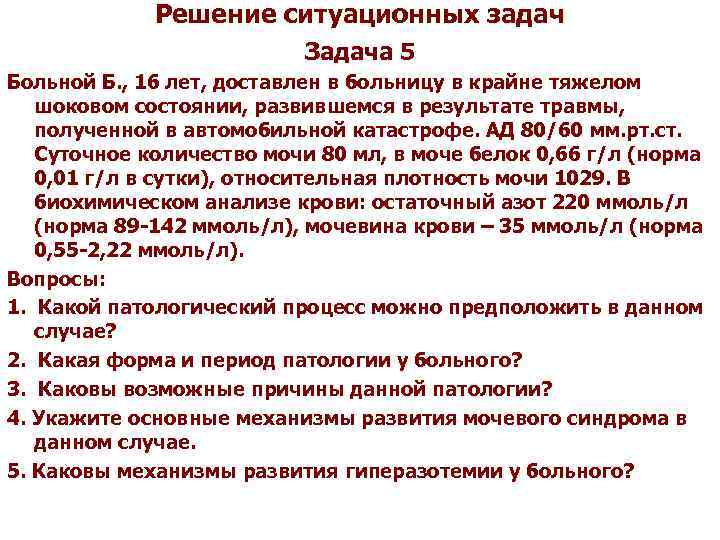 Решение ситуационных задач

Задача 5

Больной Б., 16 лет, доставлен в больницу в крайне тяжелом шоковом состоянии, развившемся в результате травмы, полученной в автомобильной катастрофе. АД 80/60 мм.рт.ст. Суточное количество мочи 80 мл, в моче белок 0,66 г/л (норма 0,01 г/л в сутки), относительная плотность мочи 1029. В биохимическом анализе крови: остаточный азот 220 ммоль/л (норма 89-142 ммоль/л), мочевина крови – 35 ммоль/л (норма 0,55-2,22 ммоль/л).

Вопросы:

1. Какой патологический процесс можно предположить в данном случае?

2. Какая форма и период патологии у больного?

3. Каковы возможные причины данной патологии?

4. Укажите основные механизмы развития мочевого синдрома в данном случае.

5. Каковы механизмы развития гиперазотемии у больного?